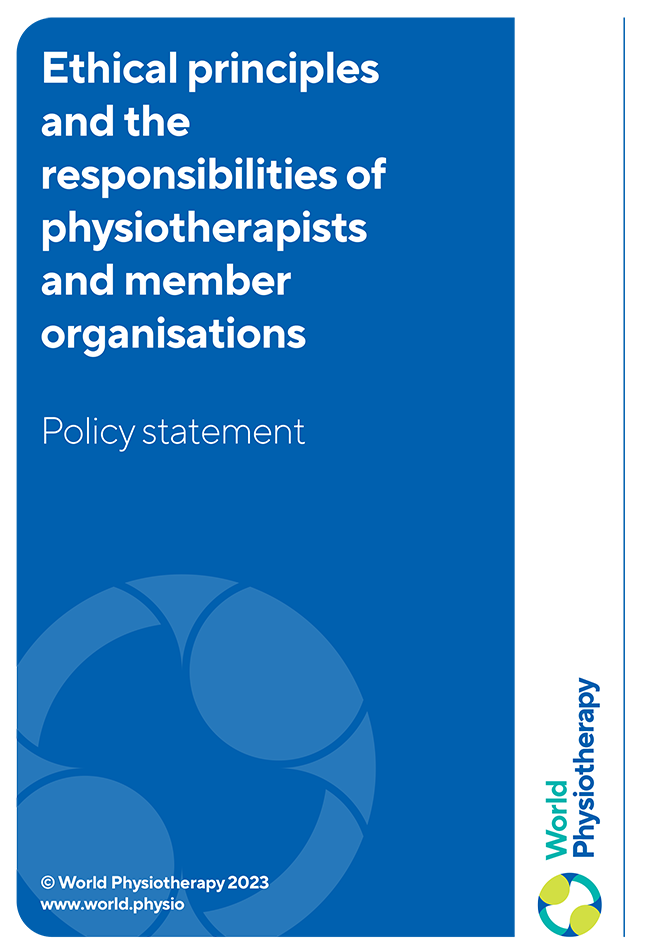 Ethical principles and the responsibilities of physiotherapists and member organisations

Policy statement

© World Physiotherapy 2023
www.world.physio

World Physiotherapy